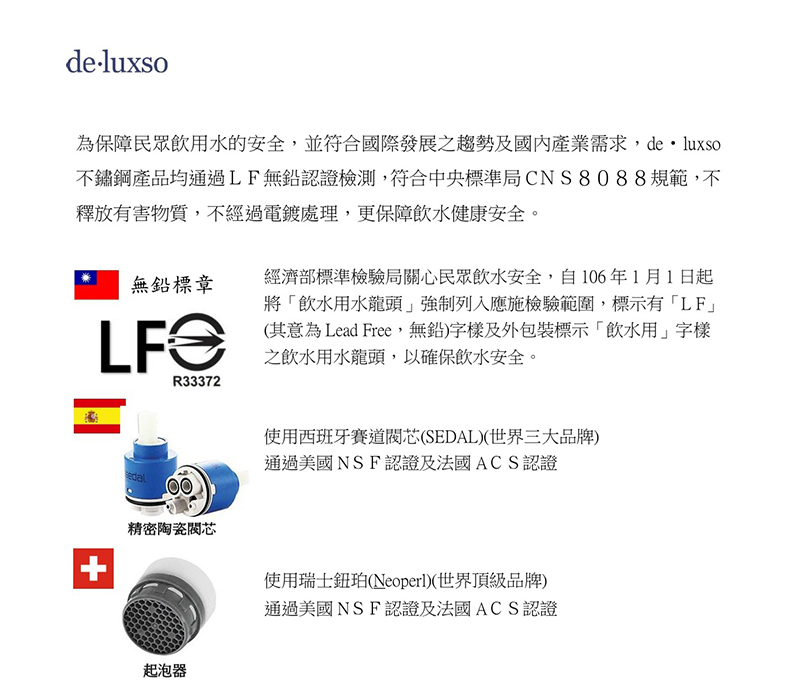 de·luxso

為保障民眾飲用水的安全，並符合國際發展之趨勢及國內產業需求，de・luxso 不鏽鋼產品均通過ＬＦ無鉛認證檢測，符合中央標準局ＣＮＳ８０８８規範，不釋放有害物質，不經過電鍍處理，更保障飲水健康安全。

無鉛標章

LF

R33372

經濟部標準檢驗局關心民眾飲水安全，自 106 年 1 月 1 日起將「飲水用水龍頭」強制列入應施檢驗範圍，標示有「ＬＦ」(其意為 Lead Free，無鉛)字樣及外包裝標示「飲水用」字樣之飲水用水龍頭，以確保飲水安全。

sedal

精密陶瓷閥芯

使用西班牙賽道閥芯(SEDAL)(世界三大品牌)
通過美國ＮＳＦ認證及法國ＡＣＳ認證

起泡器

使用瑞士鈕珀(Neoperl)(世界頂級品牌)
通過美國ＮＳＦ認證及法國ＡＣＳ認證